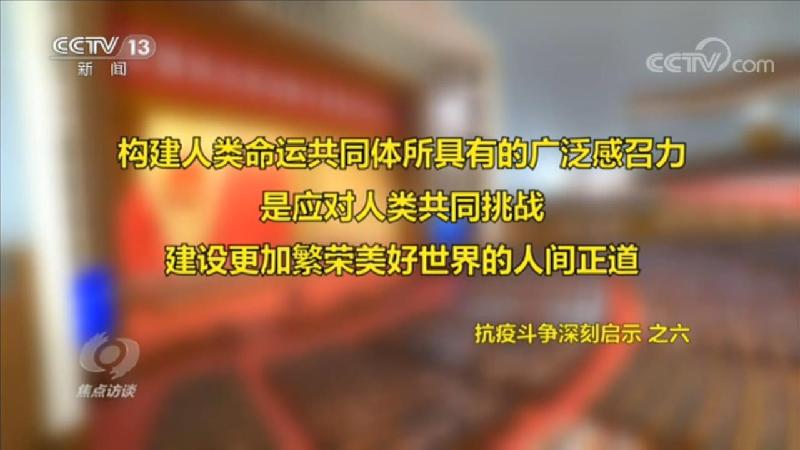 CCTV 13
新闻

CCTV.com

构建人类命运共同体所具有的广泛感召力
是应对人类共同挑战
建设更加繁荣美好世界的人间正道

抗疫斗争深刻启示 之六

焦点访谈